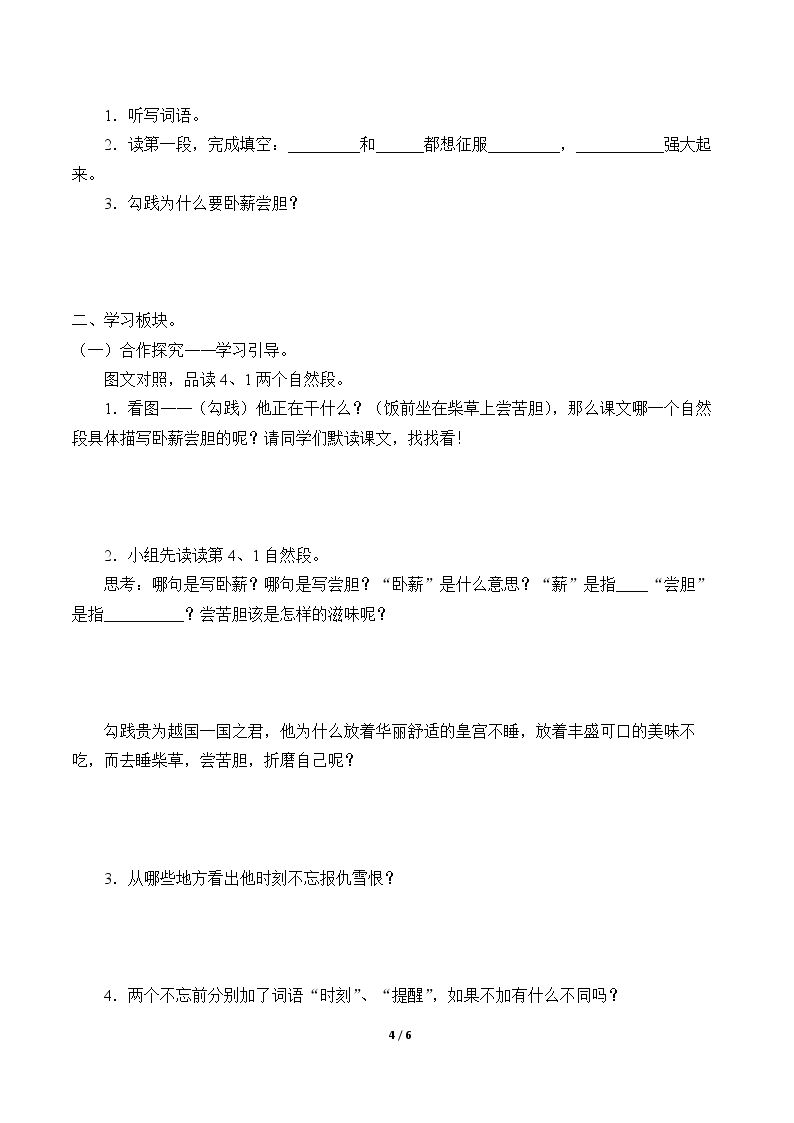 1．听写词语。

2．读第一段，完成填空：____和____都想征服____，____强大起来。

3．勾践为什么要卧薪尝胆？

二、学习板块。

（一）合作探究——学习引导。

图文对照，品读4、1两个自然段。

1．看图——（勾践）他正在干什么？（饭前坐在柴草上尝苦胆），那么课文哪一个自然段具体描写卧薪尝胆的呢？请同学们默读课文，找找看！

2．小组先读读第4、1自然段。

思考：哪句是写卧薪？哪句是写尝胆？“卧薪”是什么意思？“薪”是指____“尝胆”是指____？尝苦胆该是怎样的滋味呢？

勾践贵为越国一国之君，他为什么放着华丽舒适的皇宫不睡，放着丰盛可口的美味不吃，而去睡柴草，尝苦胆，折磨自己呢？

3．从哪些地方看出他时刻不忘报仇雪恨？

4．两个不忘前分别加了词语“时刻”、“提醒”，如果不加有什么不同吗？

4 / 6